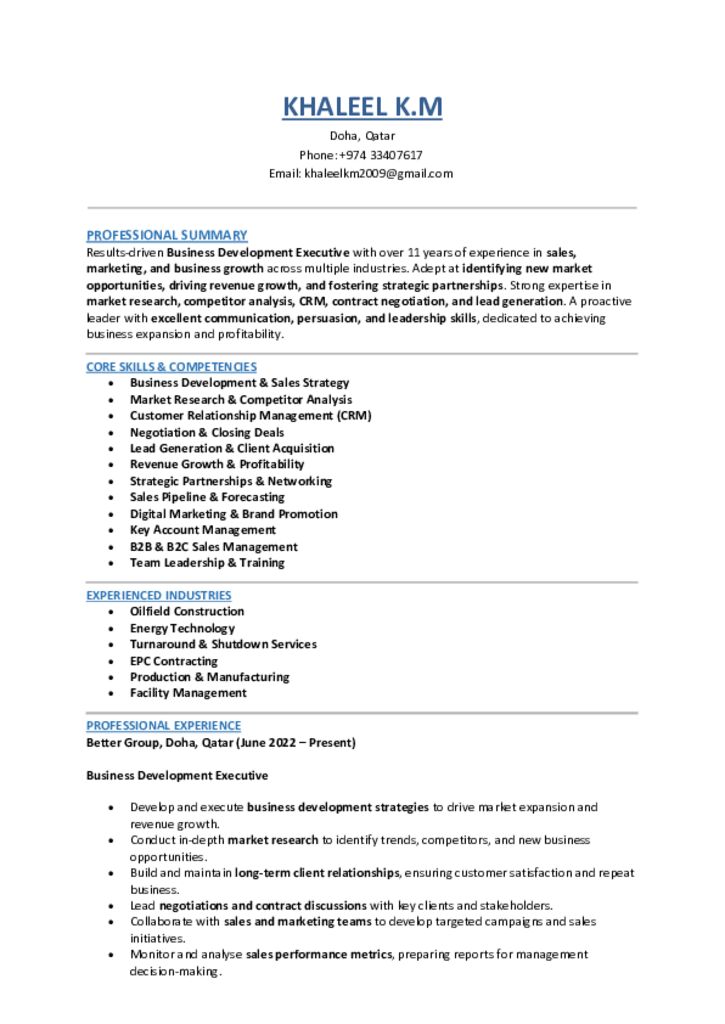 KHALEEL K.M

Doha, Qatar
Phone:+974 33407617
Email: khaleelkm2009@gmail.com

PROFESSIONAL SUMMARY
Results-driven Business Development Executive with over 11 years of experience in sales, marketing, and business growth across multiple industries. Adept at identifying new market opportunities, driving revenue growth, and fostering strategic partnerships. Strong expertise in market research, competitor analysis, CRM, contract negotiation, and lead generation. A proactive leader with excellent communication, persuasion, and leadership skills, dedicated to achieving business expansion and profitability.

CORE SKILLS & COMPETENCIES
- Business Development & Sales Strategy
- Market Research & Competitor Analysis
- Customer Relationship Management (CRM)
- Negotiation & Closing Deals
- Lead Generation & Client Acquisition
- Revenue Growth & Profitability
- Strategic Partnerships & Networking
- Sales Pipeline & Forecasting
- Digital Marketing & Brand Promotion
- Key Account Management
- B2B & B2C Sales Management
- Team Leadership & Training

EXPERIENCED INDUSTRIES
- Oilfield Construction
- Energy Technology
- Turnaround & Shutdown Services
- EPC Contracting
- Production & Manufacturing
- Facility Management

PROFESSIONAL EXPERIENCE
Better Group, Doha, Qatar (June 2022 – Present)

Business Development Executive

- Develop and execute business development strategies to drive market expansion and revenue growth.
- Conduct in-depth market research to identify trends, competitors, and new business opportunities.
- Build and maintain long-term client relationships, ensuring customer satisfaction and repeat business.
- Lead negotiations and contract discussions with key clients and stakeholders.
- Collaborate with sales and marketing teams to develop targeted campaigns and sales initiatives.
- Monitor and analyse sales performance metrics, preparing reports for management decision-making.